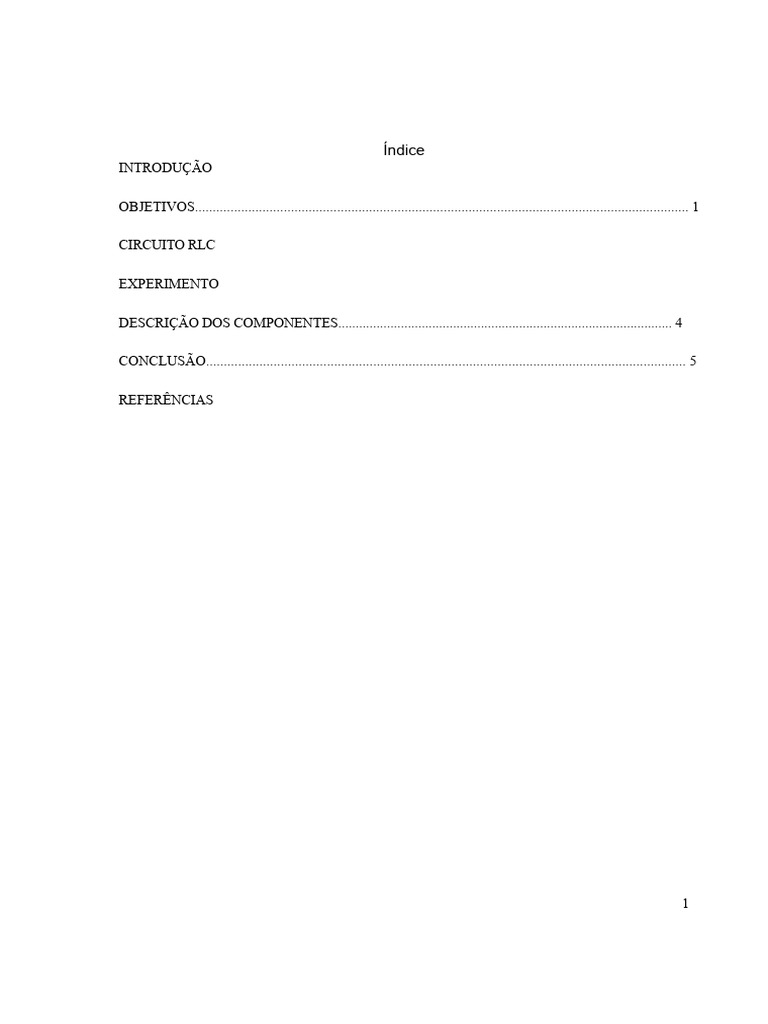 Índice

INTRODUÇÃO

OBJETIVOS........................................................................................................................................ 1

CIRCUITO RLC

EXPERIMENTO

DESCRIÇÃO DOS COMPONENTES............................................................................................. 4

CONCLUSÃO...................................................................................................................................... 5

REFERÊNCIAS

1